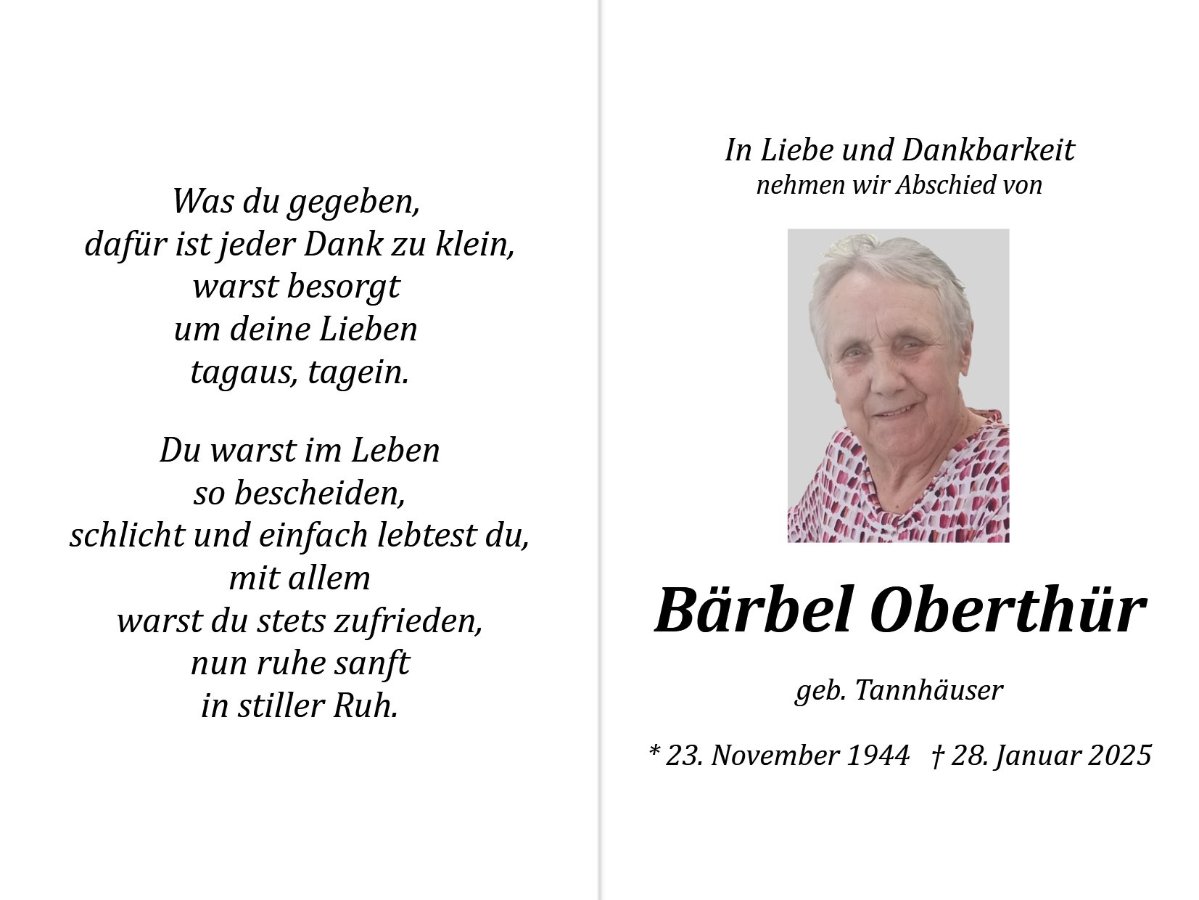 Was du gegeben,
dafür ist jeder Dank zu klein,
warst besorgt
um deine Lieben
tagaus, tagein.

Du warst im Leben
so bescheiden,
schlicht und einfach lebtest du,
mit allem
warst du stets zufrieden,
nun ruhe sanft
in stiller Ruh.

In Liebe und Dankbarkeit
nehmen wir Abschied von

Bärbel Oberthür

geb. Tannhäuser

* 23. November 1944   † 28. Januar 2025